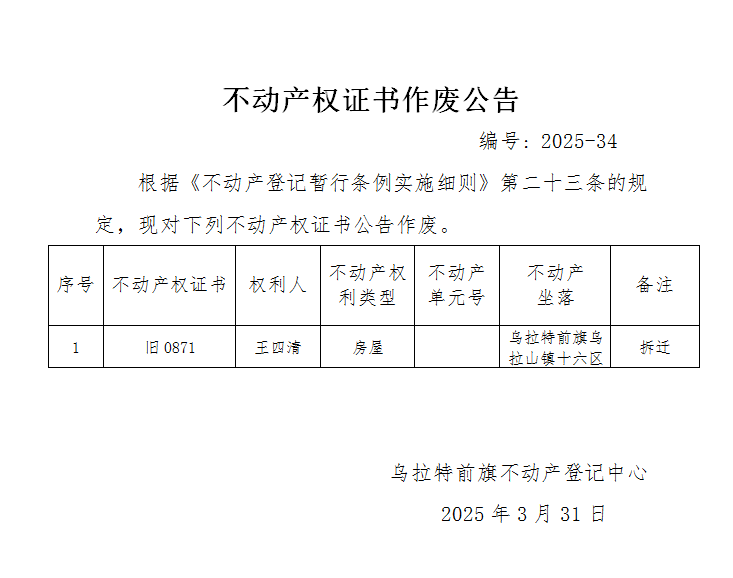 不动产权证书作废公告

编号：2025-34

根据《不动产登记暂行条例实施细则》第二十三条的规定，现对下列不动产权证书公告作废。

| 序号 | 不动产权证书 | 权利人 | 不动产权利类型 | 不动产单元号 | 不动产坐落 | 备注 |
|---|---|---|---|---|---|---|
| 1 | 旧0871 | 王四清 | 房屋 |  | 乌拉特前旗乌拉山镇十六区 | 拆迁 |

乌拉特前旗不动产登记中心

2025年3月31日